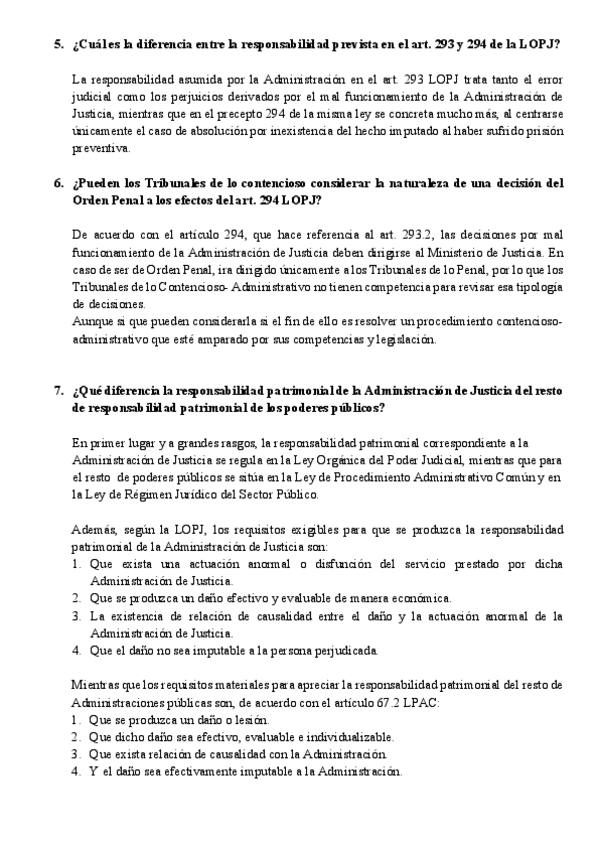 5. ¿Cuál es la diferencia entre la responsabilidad prevista en el art. 293 y 294 de la LOPJ?

La responsabilidad asumida por la Administración en el art. 293 LOPJ trata tanto el error judicial como los perjuicios derivados por el mal funcionamiento de la Administración de Justicia, mientras que en el precepto 294 de la misma ley se concreta mucho más, al centrarse únicamente el caso de absolución por inexistencia del hecho imputado al haber sufrido prisión preventiva.

6. ¿Pueden los Tribunales de lo contencioso considerar la naturaleza de una decisión del Orden Penal a los efectos del art. 294 LOPJ?

De acuerdo con el artículo 294, que hace referencia al art. 293.2, las decisiones por mal funcionamiento de la Administración de Justicia deben dirigirse al Ministerio de Justicia. En caso de ser de Orden Penal, ira dirigido únicamente a los Tribunales de lo Penal, por lo que los Tribunales de lo Contencioso- Administrativo no tienen competencia para revisar esa tipología de decisiones.
Aunque si que pueden considerarla si el fin de ello es resolver un procedimiento contencioso-administrativo que esté amparado por sus competencias y legislación.

7. ¿Qué diferencia la responsabilidad patrimonial de la Administración de Justicia del resto de responsabilidad patrimonial de los poderes públicos?

En primer lugar y a grandes rasgos, la responsabilidad patrimonial correspondiente a la Administración de Justicia se regula en la Ley Orgánica del Poder Judicial, mientras que para el resto de poderes públicos se sitúa en la Ley de Procedimiento Administrativo Común y en la Ley de Régimen Jurídico del Sector Público.

Además, según la LOPJ, los requisitos exigibles para que se produzca la responsabilidad patrimonial de la Administración de Justicia son:
1. Que exista una actuación anormal o disfunción del servicio prestado por dicha Administración de Justicia.
2. Que se produzca un daño efectivo y evaluable de manera económica.
3. La existencia de relación de causalidad entre el daño y la actuación anormal de la Administración de Justicia.
4. Que el daño no sea imputable a la persona perjudicada.

Mientras que los requisitos materiales para apreciar la responsabilidad patrimonial del resto de Administraciones públicas son, de acuerdo con el artículo 67.2 LPAC:
1. Que se produzca un daño o lesión.
2. Que dicho daño sea efectivo, evaluable e individualizable.
3. Que exista relación de causalidad con la Administración.
4. Y el daño sea efectivamente imputable a la Administración.